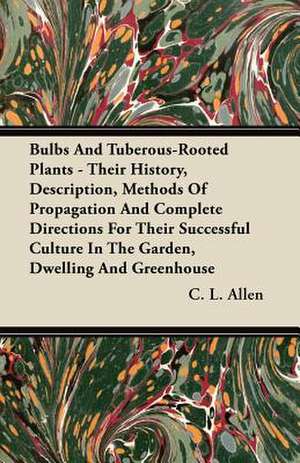 Bulbs And Tuberous-Rooted Plants - Their History, Description, Methods Of Propagation And Complete Directions For Their Successful Culture In The Garden, Dwelling And Greenhouse

C. L. Allen